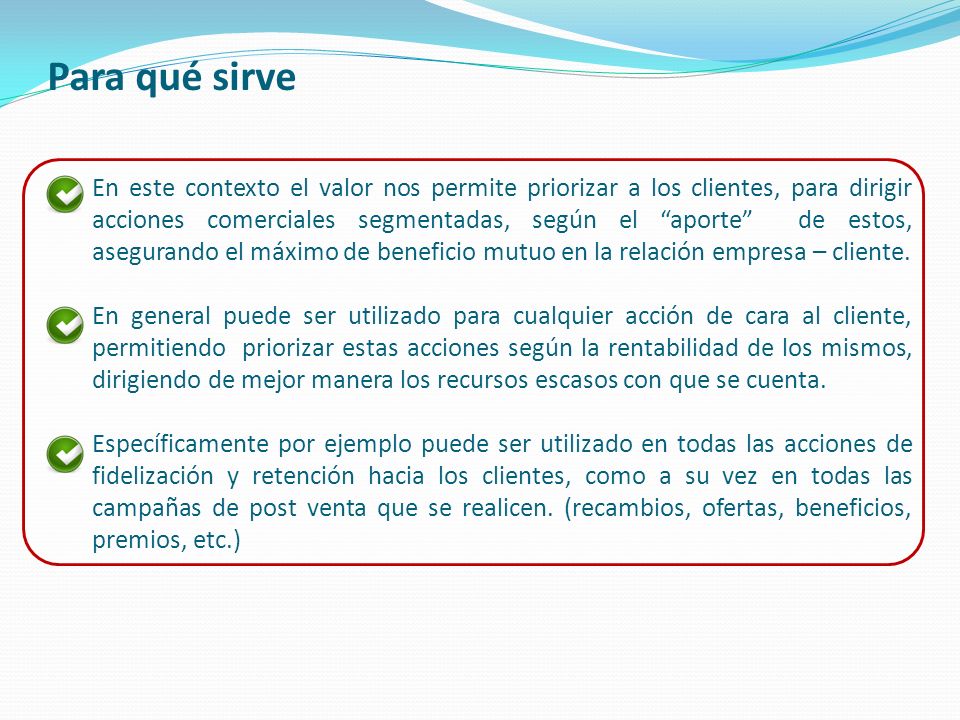 Para qué sirve

En este contexto el valor nos permite priorizar a los clientes, para dirigir acciones comerciales segmentadas, según el “aporte” de estos, asegurando el máximo de beneficio mutuo en la relación empresa – cliente.

En general puede ser utilizado para cualquier acción de cara al cliente, permitiendo priorizar estas acciones según la rentabilidad de los mismos, dirigiendo de mejor manera los recursos escasos con que se cuenta.

Específicamente por ejemplo puede ser utilizado en todas las acciones de fidelización y retención hacia los clientes, como a su vez en todas las campañas de post venta que se realicen. (recambios, ofertas, beneficios, premios, etc.)